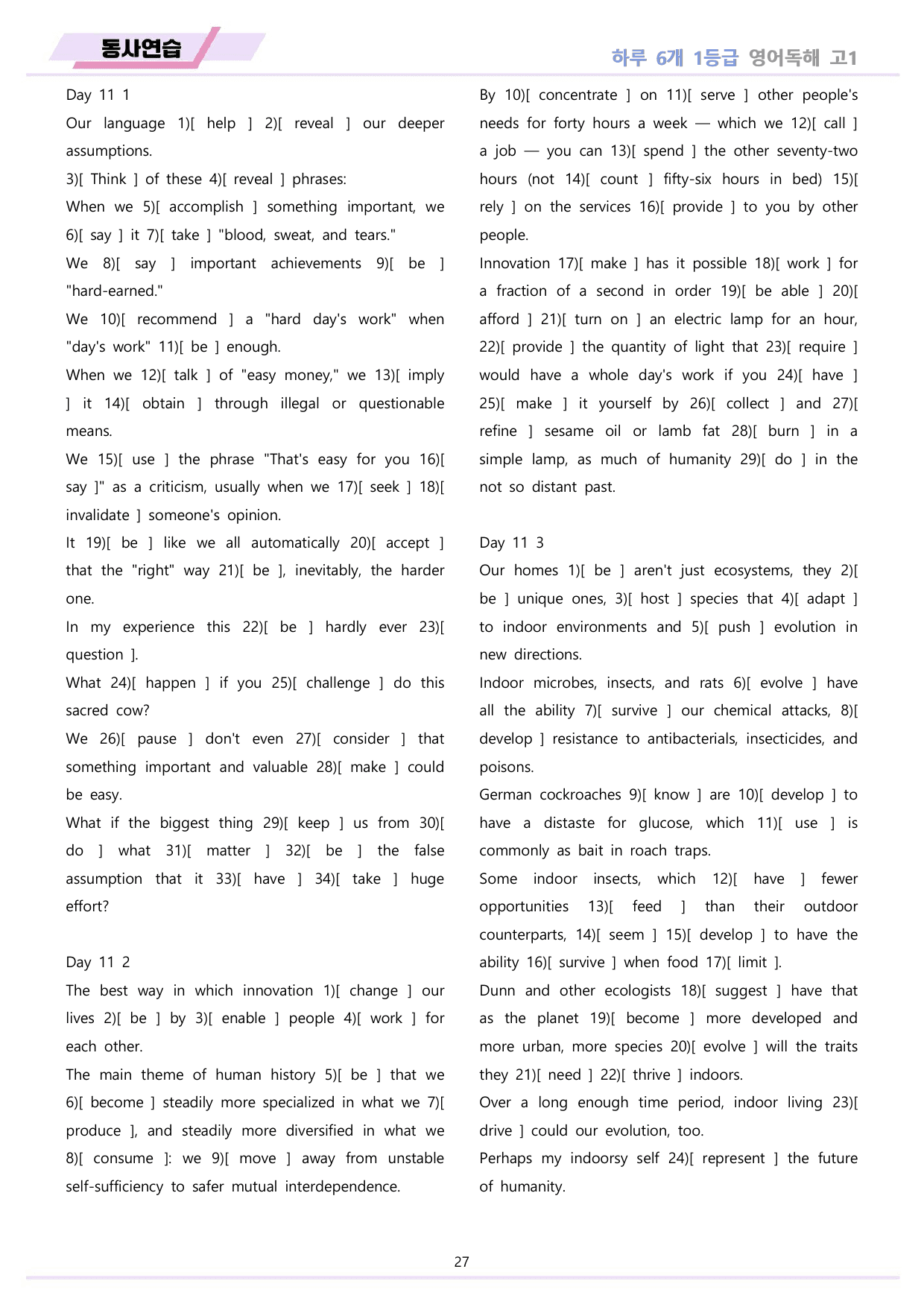 동사연습

하루 6개 1등급 영어독해 고1

Day 11 1

Our language 1)[ help ] 2)[ reveal ] our deeper assumptions.

3)[ Think ] of these 4)[ reveal ] phrases:

When we 5)[ accomplish ] something important, we 6)[ say ] it 7)[ take ] "blood, sweat, and tears."

We 8)[ say ] important achievements 9)[ be ] "hard-earned."

We 10)[ recommend ] a "hard day's work" when "day's work" 11)[ be ] enough.

When we 12)[ talk ] of "easy money," we 13)[ imply ] it 14)[ obtain ] through illegal or questionable means.

We 15)[ use ] the phrase "That's easy for you 16)[ say ]" as a criticism, usually when we 17)[ seek ] 18)[ invalidate ] someone's opinion.

It 19)[ be ] like we all automatically 20)[ accept ] that the "right" way 21)[ be ], inevitably, the harder one.

In my experience this 22)[ be ] hardly ever 23)[ question ].

What 24)[ happen ] if you 25)[ challenge ] do this sacred cow?

We 26)[ pause ] don't even 27)[ consider ] that something important and valuable 28)[ make ] could be easy.

What if the biggest thing 29)[ keep ] us from 30)[ do ] what 31)[ matter ] 32)[ be ] the false assumption that it 33)[ have ] 34)[ take ] huge effort?

Day 11 2

The best way in which innovation 1)[ change ] our lives 2)[ be ] by 3)[ enable ] people 4)[ work ] for each other.

The main theme of human history 5)[ be ] that we 6)[ become ] steadily more specialized in what we 7)[ produce ], and steadily more diversified in what we 8)[ consume ]: we 9)[ move ] away from unstable self-sufficiency to safer mutual interdependence.

By 10)[ concentrate ] on 11)[ serve ] other people's needs for forty hours a week — which we 12)[ call ] a job — you can 13)[ spend ] the other seventy-two hours (not 14)[ count ] fifty-six hours in bed) 15)[ rely ] on the services 16)[ provide ] to you by other people.

Innovation 17)[ make ] has it possible 18)[ work ] for a fraction of a second in order 19)[ be able ] 20)[ afford ] 21)[ turn on ] an electric lamp for an hour, 22)[ provide ] the quantity of light that 23)[ require ] would have a whole day's work if you 24)[ have ] 25)[ make ] it yourself by 26)[ collect ] and 27)[ refine ] sesame oil or lamb fat 28)[ burn ] in a simple lamp, as much of humanity 29)[ do ] in the not so distant past.

Day 11 3

Our homes 1)[ be ] aren't just ecosystems, they 2)[ be ] unique ones, 3)[ host ] species that 4)[ adapt ] to indoor environments and 5)[ push ] evolution in new directions.

Indoor microbes, insects, and rats 6)[ evolve ] have all the ability 7)[ survive ] our chemical attacks, 8)[ develop ] resistance to antibacterials, insecticides, and poisons.

German cockroaches 9)[ know ] are 10)[ develop ] to have a distaste for glucose, which 11)[ use ] is commonly as bait in roach traps.

Some indoor insects, which 12)[ have ] fewer opportunities 13)[ feed ] than their outdoor counterparts, 14)[ seem ] 15)[ develop ] to have the ability 16)[ survive ] when food 17)[ limit ].

Dunn and other ecologists 18)[ suggest ] have that as the planet 19)[ become ] more developed and more urban, more species 20)[ evolve ] will the traits they 21)[ need ] 22)[ thrive ] indoors.

Over a long enough time period, indoor living 23)[ drive ] could our evolution, too.

Perhaps my indoorsy self 24)[ represent ] the future of humanity.

27